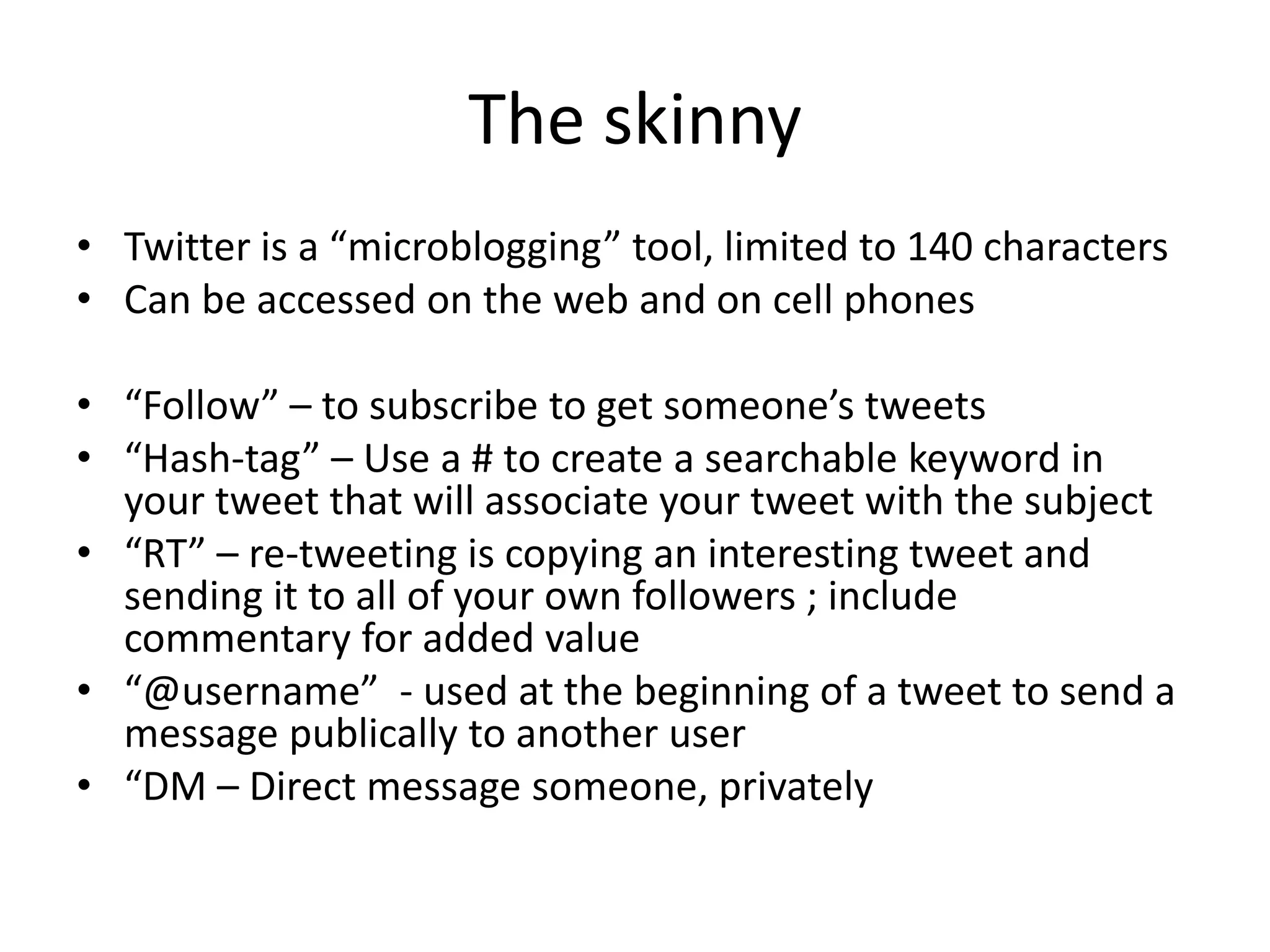 The skinny

• Twitter is a “microblogging” tool, limited to 140 characters
• Can be accessed on the web and on cell phones

• “Follow” – to subscribe to get someone’s tweets
• “Hash-tag” – Use a # to create a searchable keyword in your tweet that will associate your tweet with the subject
• “RT” – re-tweeting is copying an interesting tweet and sending it to all of your own followers ; include commentary for added value
• “@username” - used at the beginning of a tweet to send a message publically to another user
• “DM – Direct message someone, privately